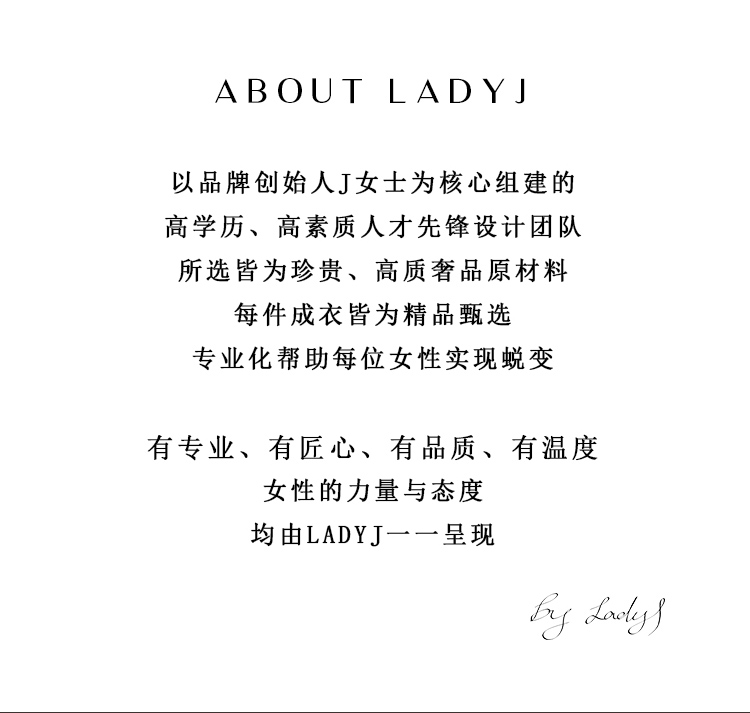 ABOUT LADYJ

以品牌创始人J女士为核心组建的
高学历、高素质人才先锋设计团队
所选皆为珍贵、高质奢品原材料
每件成衣皆为精品甄选
专业化帮助每位女性实现蜕变

有专业、有匠心、有品质、有温度
女性的力量与态度
均由LADYJ一一呈现

by LadyJ